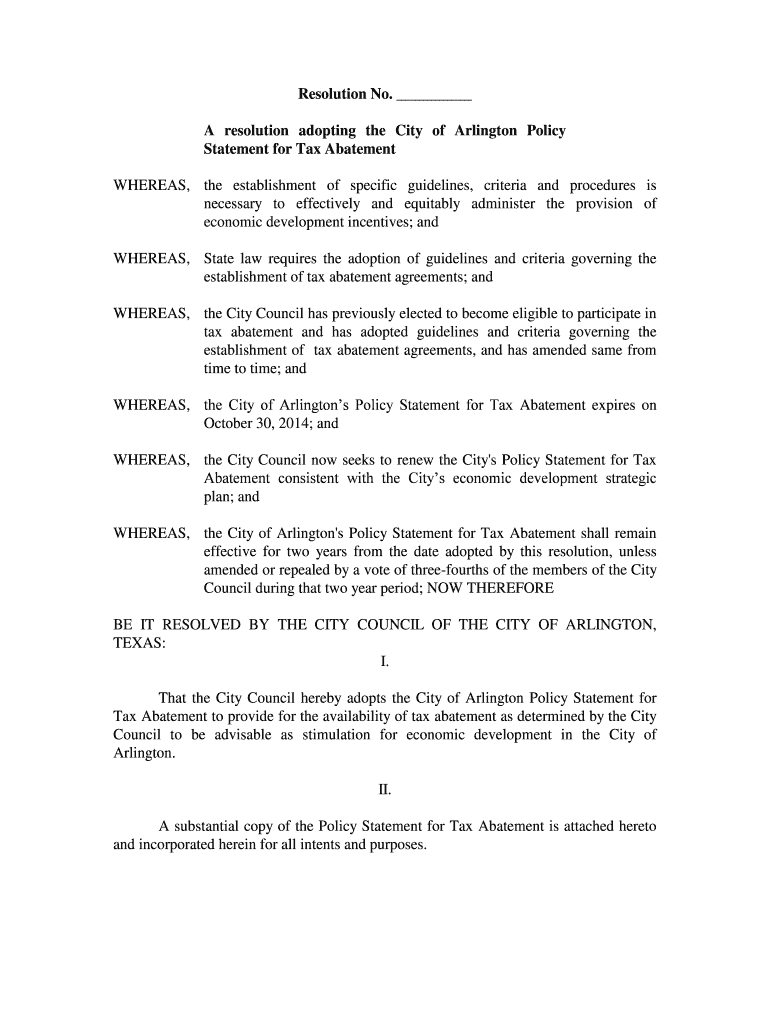 Resolution No. __________

A resolution adopting the City of Arlington Policy Statement for Tax Abatement

WHEREAS, the establishment of specific guidelines, criteria and procedures is necessary to effectively and equitably administer the provision of economic development incentives; and

WHEREAS, State law requires the adoption of guidelines and criteria governing the establishment of tax abatement agreements; and

WHEREAS, the City Council has previously elected to become eligible to participate in tax abatement and has adopted guidelines and criteria governing the establishment of tax abatement agreements, and has amended same from time to time; and

WHEREAS, the City of Arlington's Policy Statement for Tax Abatement expires on October 30, 2014; and

WHEREAS, the City Council now seeks to renew the City's Policy Statement for Tax Abatement consistent with the City's economic development strategic plan; and

WHEREAS, the City of Arlington's Policy Statement for Tax Abatement shall remain effective for two years from the date adopted by this resolution, unless amended or repealed by a vote of three-fourths of the members of the City Council during that two year period; NOW THEREFORE

BE IT RESOLVED BY THE CITY COUNCIL OF THE CITY OF ARLINGTON, TEXAS:

I.

That the City Council hereby adopts the City of Arlington Policy Statement for Tax Abatement to provide for the availability of tax abatement as determined by the City Council to be advisable as stimulation for economic development in the City of Arlington.

II.

A substantial copy of the Policy Statement for Tax Abatement is attached hereto and incorporated herein for all intents and purposes.